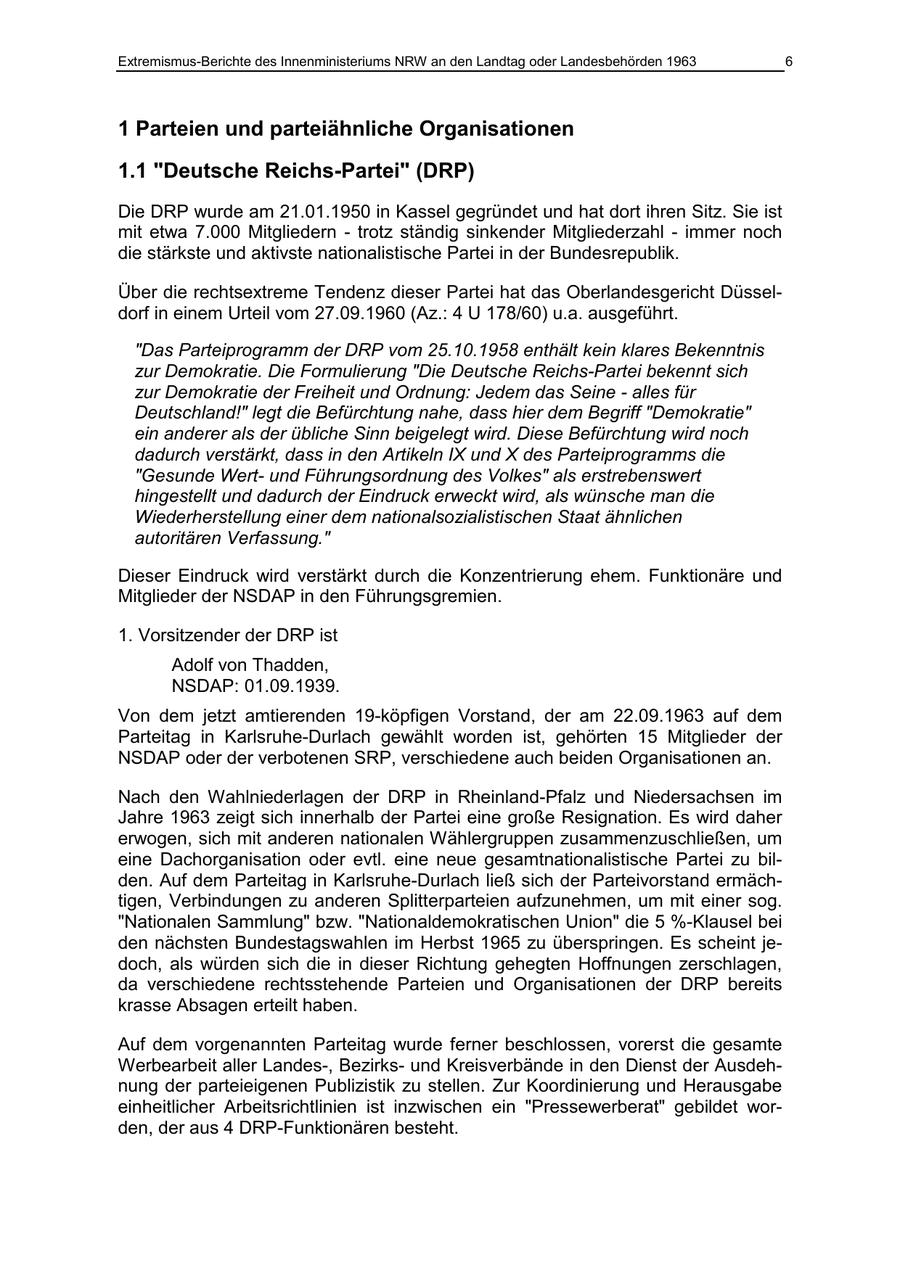 Extremismus-Berichte des Innenministeriums NRW an den Landtag oder Landesbehörden 1963 6

1 Parteien und parteiähnliche Organisationen

1.1 "Deutsche Reichs-Partei" (DRP)

Die DRP wurde am 21.01.1950 in Kassel gegründet und hat dort ihren Sitz. Sie ist mit etwa 7.000 Mitgliedern - trotz ständig sinkender Mitgliederzahl - immer noch die stärkste und aktivste nationalistische Partei in der Bundesrepublik.

Über die rechtsextreme Tendenz dieser Partei hat das Oberlandesgericht Düsseldorf in einem Urteil vom 27.09.1960 (Az.: 4 U 178/60) u.a. ausgeführt.

"Das Parteiprogramm der DRP vom 25.10.1958 enthält kein klares Bekenntnis zur Demokratie. Die Formulierung "Die Deutsche Reichs-Partei bekennt sich zur Demokratie der Freiheit und Ordnung: Jedem das Seine - alles für Deutschland!" legt die Befürchtung nahe, dass hier dem Begriff "Demokratie" ein anderer als der übliche Sinn beigelegt wird. Diese Befürchtung wird noch dadurch verstärkt, dass in den Artikeln IX und X des Parteiprogramms die "Gesunde Wert- und Führungsordnung des Volkes" als erstrebenswert hingestellt und dadurch der Eindruck erweckt wird, als wünsche man die Wiederherstellung einer dem nationalsozialistischen Staat ähnlichen autoritären Verfassung."

Dieser Eindruck wird verstärkt durch die Konzentrierung ehem. Funktionäre und Mitglieder der NSDAP in den Führungsgremien.

1. Vorsitzender der DRP ist

Adolf von Thadden,
NSDAP: 01.09.1939.

Von dem jetzt amtierenden 19-köpfigen Vorstand, der am 22.09.1963 auf dem Parteitag in Karlsruhe-Durlach gewählt worden ist, gehörten 15 Mitglieder der NSDAP oder der verbotenen SRP, verschiedene auch beiden Organisationen an.

Nach den Wahlniederlagen der DRP in Rheinland-Pfalz und Niedersachsen im Jahre 1963 zeigt sich innerhalb der Partei eine große Resignation. Es wird daher erwogen, sich mit anderen nationalen Wählergruppen zusammenzuschließen, um eine Dachorganisation oder evtl. eine neue gesamtnationalistische Partei zu bilden. Auf dem Parteitag in Karlsruhe-Durlach ließ sich der Parteivorstand ermächtigen, Verbindungen zu anderen Splitterparteien aufzunehmen, um mit einer sog. "Nationalen Sammlung" bzw. "Nationaldemokratischen Union" die 5 %-Klausel bei den nächsten Bundestagswahlen im Herbst 1965 zu überspringen. Es scheint jedoch, als würden sich die in dieser Richtung gehegten Hoffnungen zerschlagen, da verschiedene rechtsstehende Parteien und Organisationen der DRP bereits krasse Absagen erteilt haben.

Auf dem vorgenannten Parteitag wurde ferner beschlossen, vorerst die gesamte Werbearbeit aller Landes-, Bezirks- und Kreisverbände in den Dienst der Ausdehnung der parteieigenen Publizistik zu stellen. Zur Koordinierung und Herausgabe einheitlicher Arbeitsrichtlinien ist inzwischen ein "Pressewerberat" gebildet worden, der aus 4 DRP-Funktionären besteht.